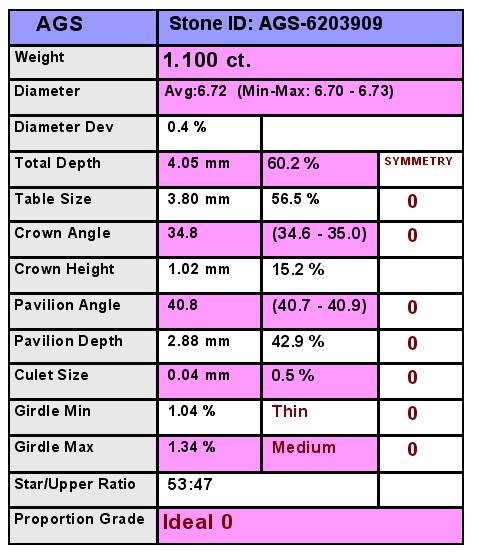 | AGS | Stone ID: AGS-6203909 | | |
|---|---|---|---|
| Weight | 1.100 ct. | | |
| Diameter | Avg:6.72 (Min-Max: 6.70 - 6.73) | | |
| Diameter Dev | 0.4 % | | |
| Total Depth | 4.05 mm | 60.2 % | SYMMETRY |
| Table Size | 3.80 mm | 56.5 % | 0 |
| Crown Angle | 34.8 | (34.6 - 35.0) | 0 |
| Crown Height | 1.02 mm | 15.2 % | |
| Pavilion Angle | 40.8 | (40.7 - 40.9) | 0 |
| Pavilion Depth | 2.88 mm | 42.9 % | 0 |
| Culet Size | 0.04 mm | 0.5 % | 0 |
| Girdle Min | 1.04 % | Thin | 0 |
| Girdle Max | 1.34 % | Medium | 0 |
| Star/Upper Ratio | 53:47 | | |
| Proportion Grade | Ideal 0 | | |